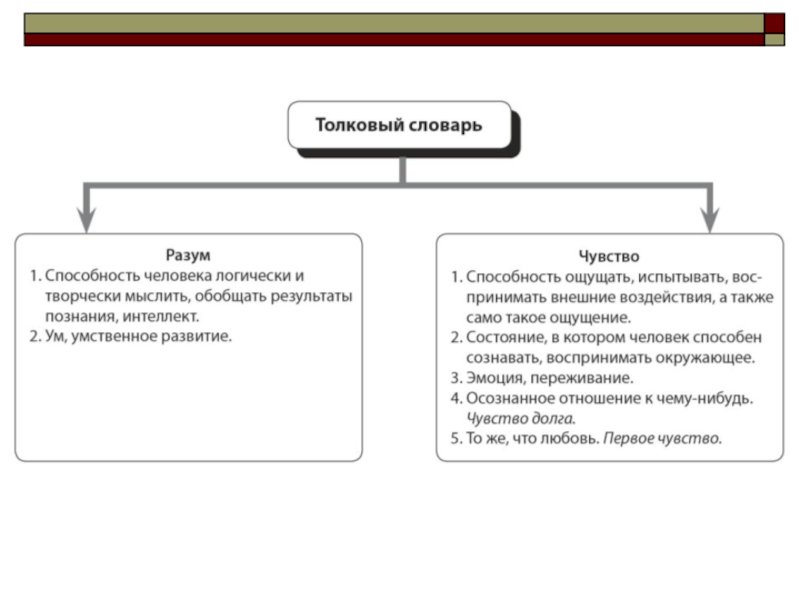 Толковый словарь

Разум
1. Способность человека логически и творчески мыслить, обобщать результаты познания, интеллект.
2. Ум, умственное развитие.

Чувство
1. Способность ощущать, испытывать, воспринимать внешние воздействия, а также само такое ощущение.
2. Состояние, в котором человек способен сознавать, воспринимать окружающее.
3. Эмоция, переживание.
4. Осознанное отношение к чему-нибудь. Чувство долга.
5. То же, что любовь. Первое чувство.